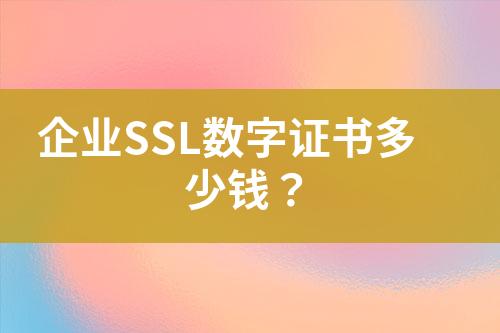 企业SSL数字证书多少钱？